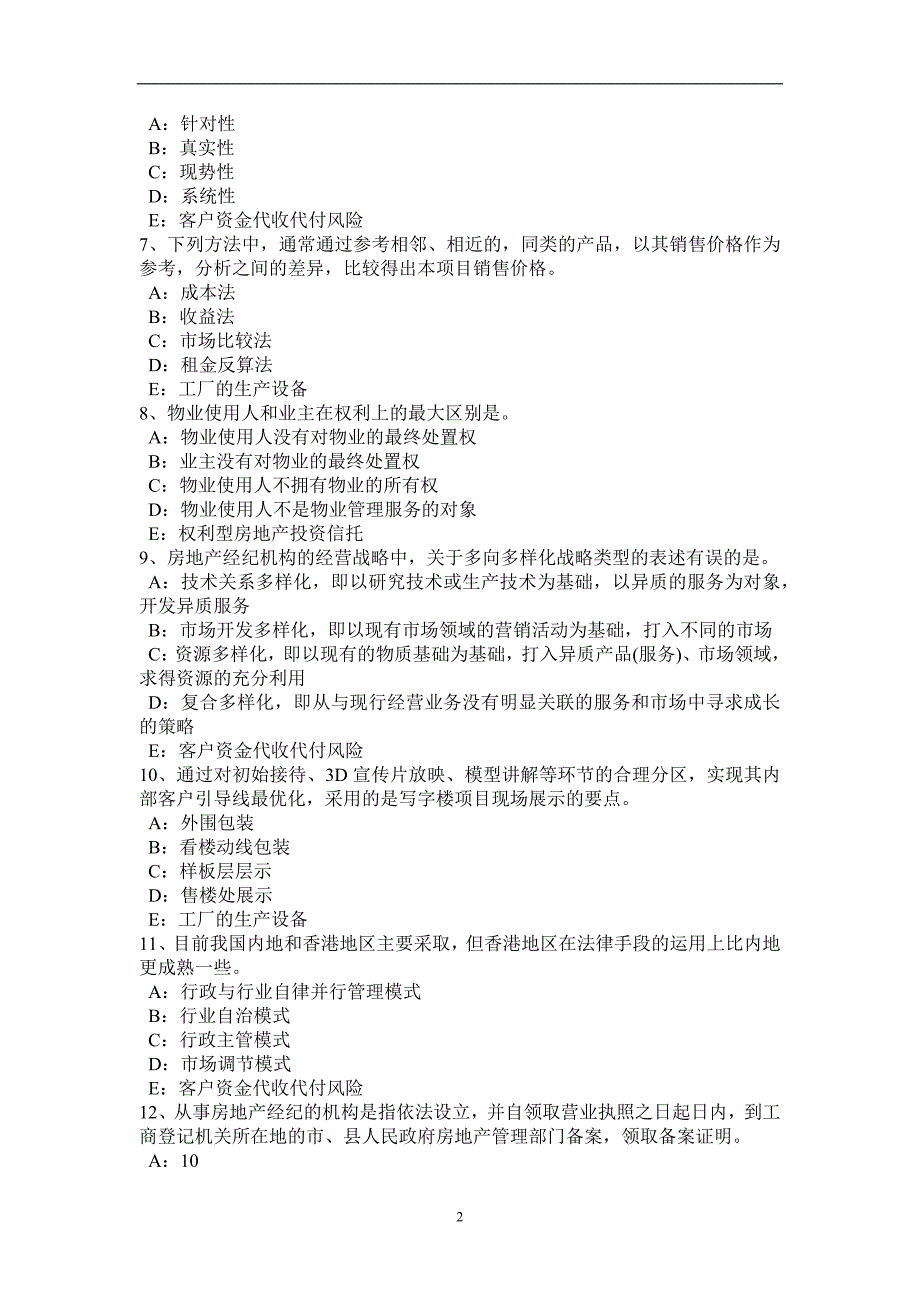 A：针对性
B：真实性
C：现势性
D：系统性
E：客户资金代收代付风险
7、下列方法中，通常通过参考相邻、相近的，同类的产品，以其销售价格作为参考，分析之间的差异，比较得出本项目销售价格。
A：成本法
B：收益法
C：市场比较法
D：租金反算法
E：工厂的生产设备
8、物业使用人和业主在权利上的最大区别是。
A：物业使用人没有对物业的最终处置权
B：业主没有对物业的最终处置权
C：物业使用人不拥有物业的所有权
D：物业使用人不是物业管理服务的对象
E：权利型房地产投资信托
9、房地产经纪机构的经营战略中，关于多向多样化战略类型的表述有误的是。
A：技术关系多样化，即以研究技术或生产技术为基础，以异质的服务为对象，开发异质服务
B：市场开发多样化，即以现有市场领域的营销活动为基础，打入不同的市场
C：资源多样化，即以现有的物质基础为基础，打入异质产品(服务)、市场领域，求得资源的充分利用
D：复合多样化，即从与现行经营业务没有明显关联的服务和市场中寻求成长的策略
E：客户资金代收代付风险
10、通过对初始接待、3D 宣传片放映、模型讲解等环节的合理分区，实现其内部客户引导线最优化，采用的是写字楼项目现场展示的要点。
A：外围包装
B：看楼动线包装
C：样板层层示
D：售楼处展示
E：工厂的生产设备
11、目前我国内地和香港地区主要采取，但香港地区在法律手段的运用上比内地更成熟一些。
A：行政与行业自律并行管理模式
B：行业自治模式
C：行政主管模式
D：市场调节模式
E：客户资金代收代付风险
12、从事房地产经纪的机构是指依法设立，并自领取营业执照之日起日内，到工商登记机关所在地的市、县人民政府房地产管理部门备案，领取备案证明。
A：10

2